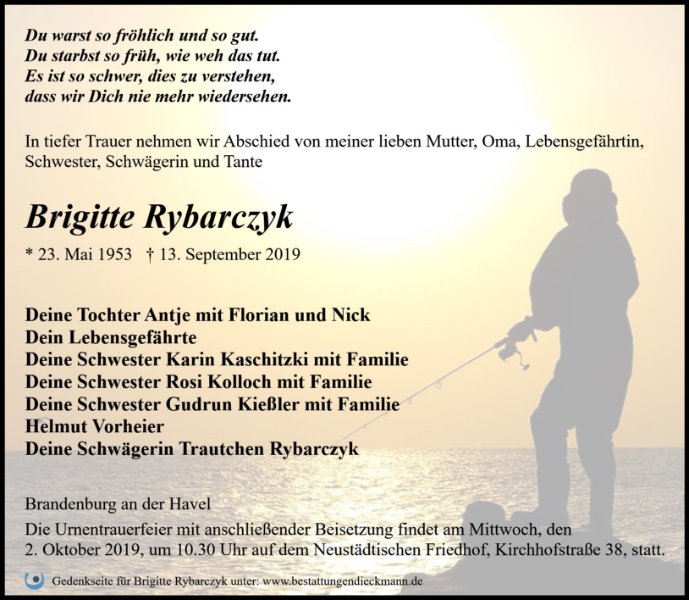 Du warst so fröhlich und so gut.
Du starbst so früh, wie weh das tut.
Es ist so schwer, dies zu verstehen,
dass wir Dich nie mehr wiedersehen.

In tiefer Trauer nehmen wir Abschied von meiner lieben Mutter, Oma, Lebensgefährtin, Schwester, Schwägerin und Tante

Brigitte Rybarczyk

* 23. Mai 1953 † 13. September 2019

Deine Tochter Antje mit Florian und Nick
Dein Lebensgefährte
Deine Schwester Karin Kaschitzki mit Familie
Deine Schwester Rosi Kolloch mit Familie
Deine Schwester Gudrun Kießler mit Familie
Helmut Vorheier
Deine Schwägerin Trautchen Rybarczyk

Brandenburg an der Havel
Die Urnentrauerfeier mit anschließender Beisetzung findet am Mittwoch, den 2. Oktober 2019, um 10.30 Uhr auf dem Neustädtischen Friedhof, Kirchhofstraße 38, statt.

Gedenkseite für Brigitte Rybarczyk unter: www.bestattungendieckmann.de